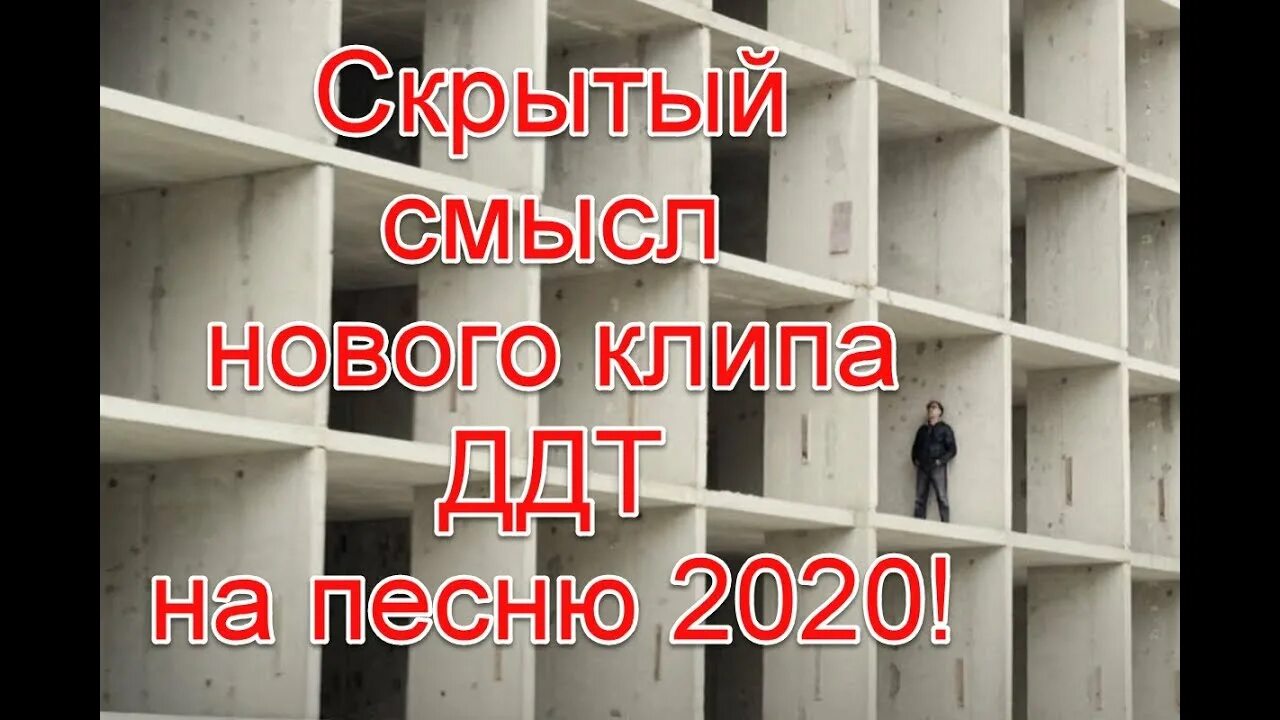 Скрытый смысл нового клипа ДДТ на песню 2020!